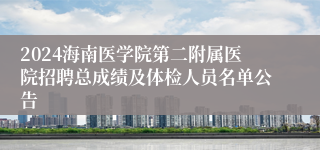 2024海南医学院第二附属医院招聘总成绩及体检人员名单公告